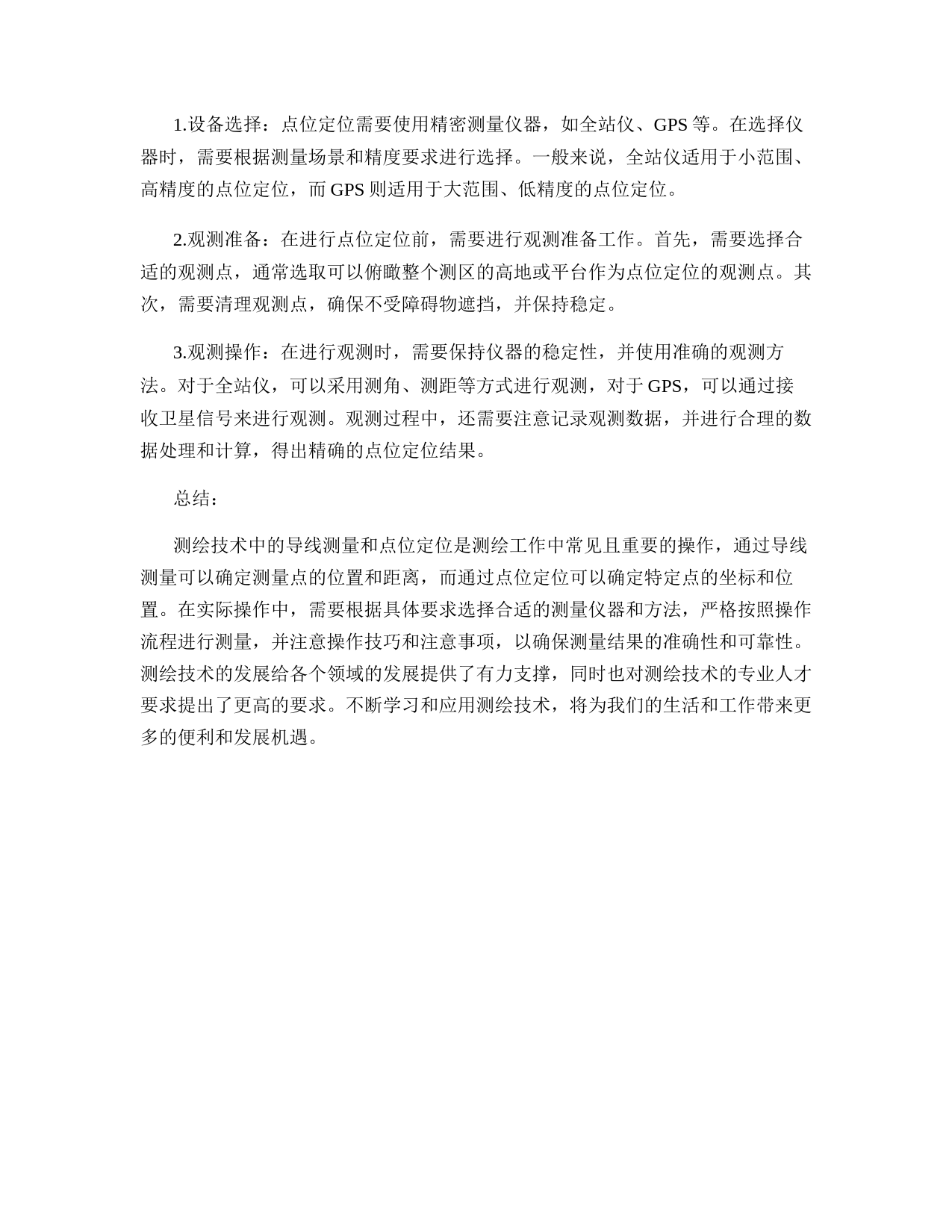 1.设备选择：点位定位需要使用精密测量仪器，如全站仪、GPS 等。在选择仪器时，需要根据测量场景和精度要求进行选择。一般来说，全站仪适用于小范围、高精度的点位定位，而 GPS 则适用于大范围、低精度的点位定位。

2.观测准备：在进行点位定位前，需要进行观测准备工作。首先，需要选择合适的观测点，通常选取可以俯瞰整个测区的高地或平台作为点位定位的观测点。其次，需要清理观测点，确保不受障碍物遮挡，并保持稳定。

3.观测操作：在进行观测时，需要保持仪器的稳定性，并使用准确的观测方法。对于全站仪，可以采用测角、测距等方式进行观测，对于 GPS，可以通过接收卫星信号来进行观测。观测过程中，还需要注意记录观测数据，并进行合理的数据处理和计算，得出精确的点位定位结果。

总结：

测绘技术中的导线测量和点位定位是测绘工作中常见且重要的操作，通过导线测量可以确定测量点的位置和距离，而通过点位定位可以确定特定点的坐标和位置。在实际操作中，需要根据具体要求选择合适的测量仪器和方法，严格按照操作流程进行测量，并注意操作技巧和注意事项，以确保测量结果的准确性和可靠性。测绘技术的发展给各个领域的发展提供了有力支撑，同时也对测绘技术的专业人才要求提出了更高的要求。不断学习和应用测绘技术，将为我们的生活和工作带来更多的便利和发展机遇。